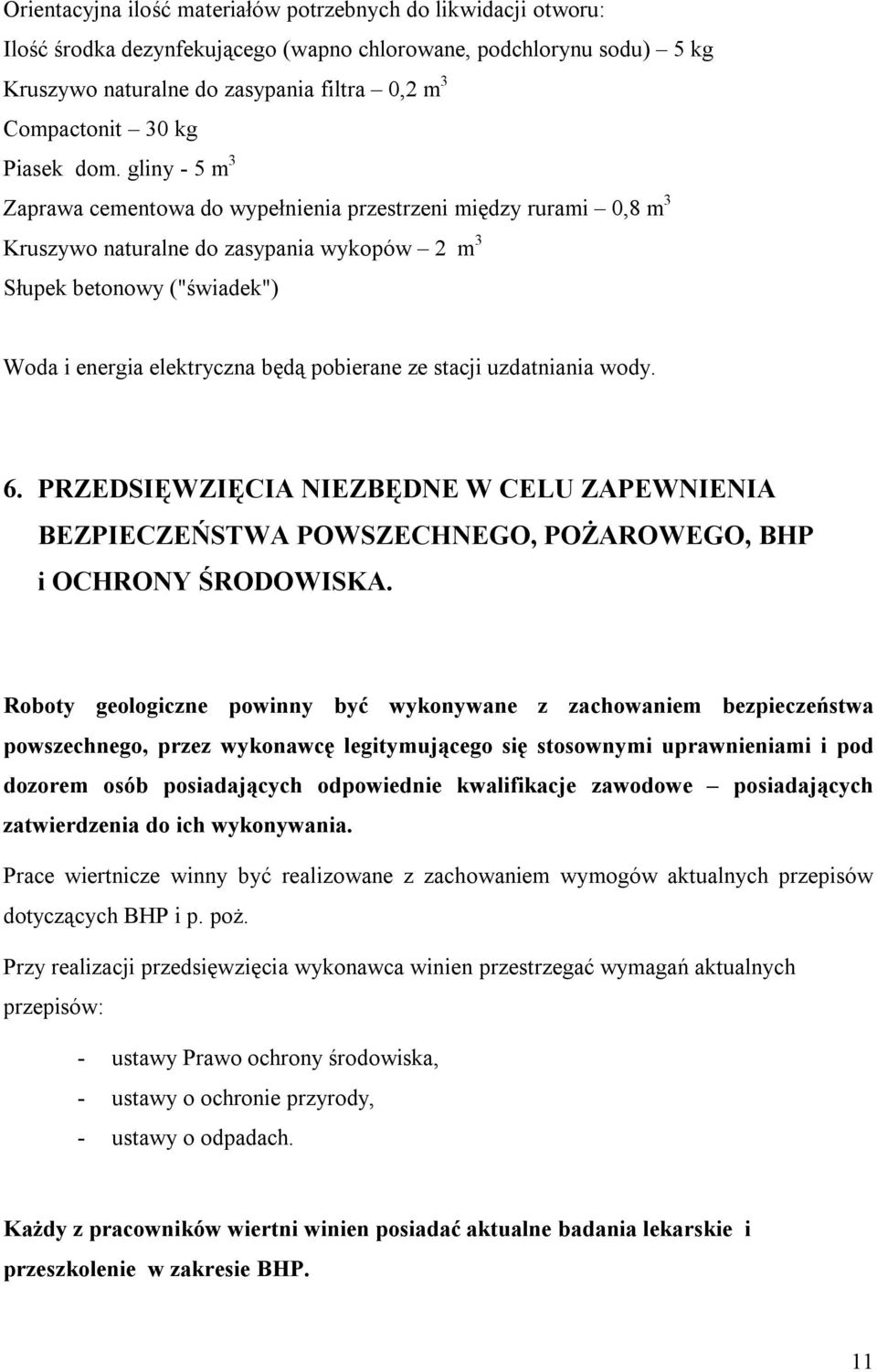 Orientacyjna ilość materiałów potrzebnych do likwidacji otworu:
Ilość środka dezynfekującego (wapno chlorowane, podchlorynu sodu) – 5 kg
Kruszywo naturalne do zasypania filtra – 0,2 $m^3$
Compactonit – 30 kg
Piasek dom. gliny - 5 $m^3$
Zaprawa cementowa do wypełnienia przestrzeni między rurami – 0,8 $m^3$
Kruszywo naturalne do zasypania wykopów – 2 $m^3$
Słupek betonowy ("świadek")

Woda i energia elektryczna będą pobierane ze stacji uzdatniania wody.

6. PRZEDSIĘWZIĘCIA NIEZBĘDNE W CELU ZAPEWNIENIA BEZPIECZEŃSTWA POWSZECHNEGO, POŻAROWEGO, BHP i OCHRONY ŚRODOWISKA.

Roboty geologiczne powinny być wykonywane z zachowaniem bezpieczeństwa powszechnego, przez wykonawcę legitymującego się stosownymi uprawnieniami i pod dozorem osób posiadających odpowiednie kwalifikacje zawodowe – posiadających zatwierdzenia do ich wykonywania.

Prace wiertnicze winny być realizowane z zachowaniem wymogów aktualnych przepisów dotyczących BHP i p. poż.

Przy realizacji przedsięwzięcia wykonawca winien przestrzegać wymagań aktualnych przepisów:

- ustawy Prawo ochrony środowiska,
- ustawy o ochronie przyrody,
- ustawy o odpadach.

Każdy z pracowników wiertni winien posiadać aktualne badania lekarskie i przeszkolenie w zakresie BHP.

11